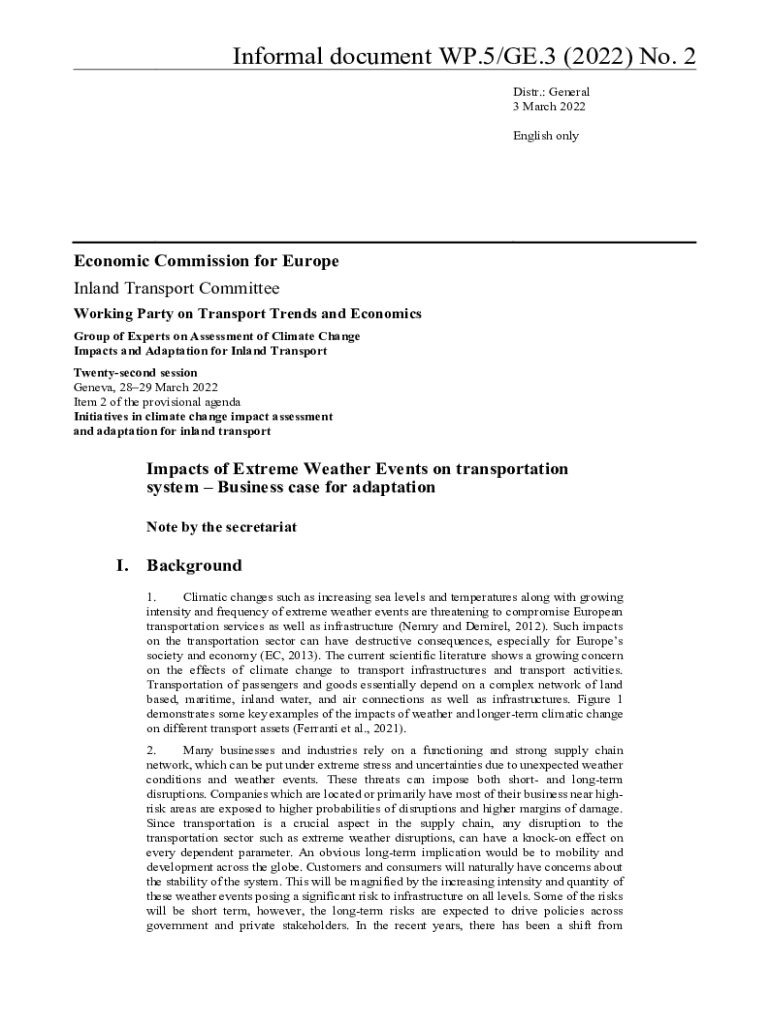 Informal document WP.5/GE.3 (2022) No. 2

Distr.: General
3 March 2022

English only

Economic Commission for Europe

Inland Transport Committee

Working Party on Transport Trends and Economics

Group of Experts on Assessment of Climate Change Impacts and Adaptation for Inland Transport

Twenty-second session
Geneva, 28–29 March 2022
Item 2 of the provisional agenda
Initiatives in climate change impact assessment and adaptation for inland transport

Impacts of Extreme Weather Events on transportation system – Business case for adaptation

Note by the secretariat

I. Background

1. Climatic changes such as increasing sea levels and temperatures along with growing intensity and frequency of extreme weather events are threatening to compromise European transportation services as well as infrastructure (Nemry and Demirel, 2012). Such impacts on the transportation sector can have destructive consequences, especially for Europe's society and economy (EC, 2013). The current scientific literature shows a growing concern on the effects of climate change to transport infrastructures and transport activities. Transportation of passengers and goods essentially depend on a complex network of land based, maritime, inland water, and air connections as well as infrastructures. Figure 1 demonstrates some key examples of the impacts of weather and longer-term climatic change on different transport assets (Ferranti et al., 2021).

2. Many businesses and industries rely on a functioning and strong supply chain network, which can be put under extreme stress and uncertainties due to unexpected weather conditions and weather events. These threats can impose both short- and long-term disruptions. Companies which are located or primarily have most of their business near high-risk areas are exposed to higher probabilities of disruptions and higher margins of damage. Since transportation is a crucial aspect in the supply chain, any disruption to the transportation sector such as extreme weather disruptions, can have a knock-on effect on every dependent parameter. An obvious long-term implication would be to mobility and development across the globe. Customers and consumers will naturally have concerns about the stability of the system. This will be magnified by the increasing intensity and quantity of these weather events posing a significant risk to infrastructure on all levels. Some of the risks will be short term, however, the long-term risks are expected to drive policies across government and private stakeholders. In the recent years, there has been a shift from